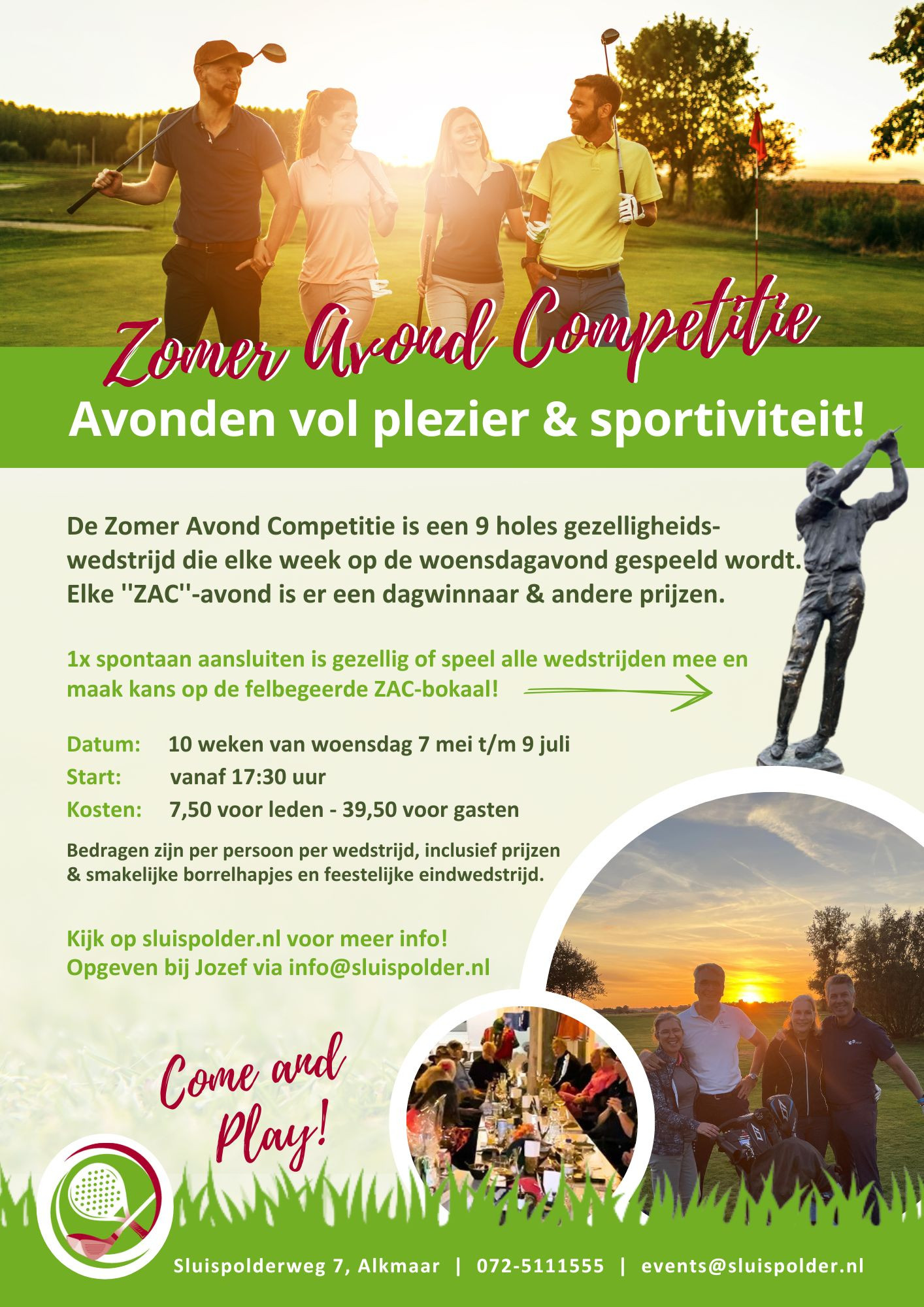 Zomer Avond Competitie

Avonden vol plezier & sportiviteit!

De Zomer Avond Competitie is een 9 holes gezelligheidswedstrijd die elke week op de woensdagavond gespeeld wordt. Elke ''ZAC''-avond is er een dagwinnaar & andere prijzen.

1x spontaan aansluiten is gezellig of speel alle wedstrijden mee en maak kans op de felbegeerde ZAC-bokaal!

Datum: 10 weken van woensdag 7 mei t/m 9 juli
Start: vanaf 17:30 uur
Kosten: 7,50 voor leden - 39,50 voor gasten

Bedragen zijn per persoon per wedstrijd, inclusief prijzen & smakelijke borrelhapjes en feestelijke eindwedstrijd.

Kijk op sluispolder.nl voor meer info!
Opgeven bij Jozef via info@sluispolder.nl

Come and Play!

Sluispolderweg 7, Alkmaar | 072-5111555 | events@sluispolder.nl